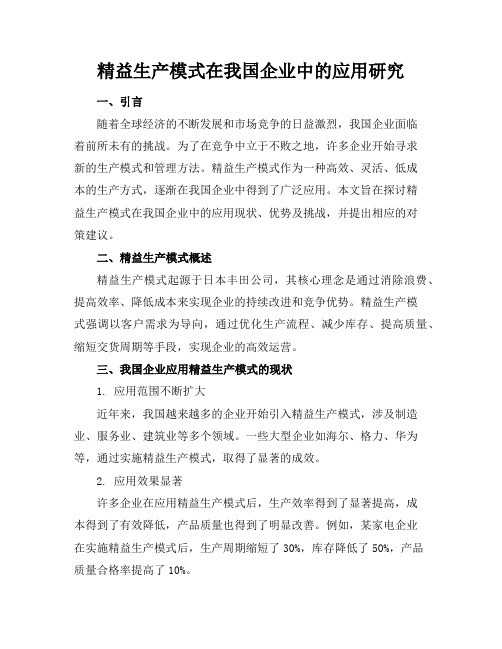 精益生产模式在我国企业中的应用研究

一、引言

随着全球经济的不断发展和市场竞争的日益激烈，我国企业面临着前所未有的挑战。为了在竞争中立于不败之地，许多企业开始寻求新的生产模式和管理方法。精益生产模式作为一种高效、灵活、低成本的生产方式，逐渐在我国企业中得到了广泛应用。本文旨在探讨精益生产模式在我国企业中的应用现状、优势及挑战，并提出相应的对策建议。

二、精益生产模式概述

精益生产模式起源于日本丰田公司，其核心理念是通过消除浪费、提高效率、降低成本来实现企业的持续改进和竞争优势。精益生产模式强调以客户需求为导向，通过优化生产流程、减少库存、提高质量、缩短交货周期等手段，实现企业的高效运营。

三、我国企业应用精益生产模式的现状

1. 应用范围不断扩大

近年来，我国越来越多的企业开始引入精益生产模式，涉及制造业、服务业、建筑业等多个领域。一些大型企业如海尔、格力、华为等，通过实施精益生产模式，取得了显著的成效。

2. 应用效果显著

许多企业在应用精益生产模式后，生产效率得到了显著提高，成本得到了有效降低，产品质量也得到了明显改善。例如，某家电企业在实施精益生产模式后，生产周期缩短了 30%，库存降低了 50%，产品质量合格率提高了 10%。